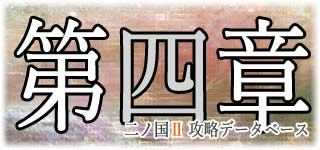 第四章

二ノ国II 攻略データベース